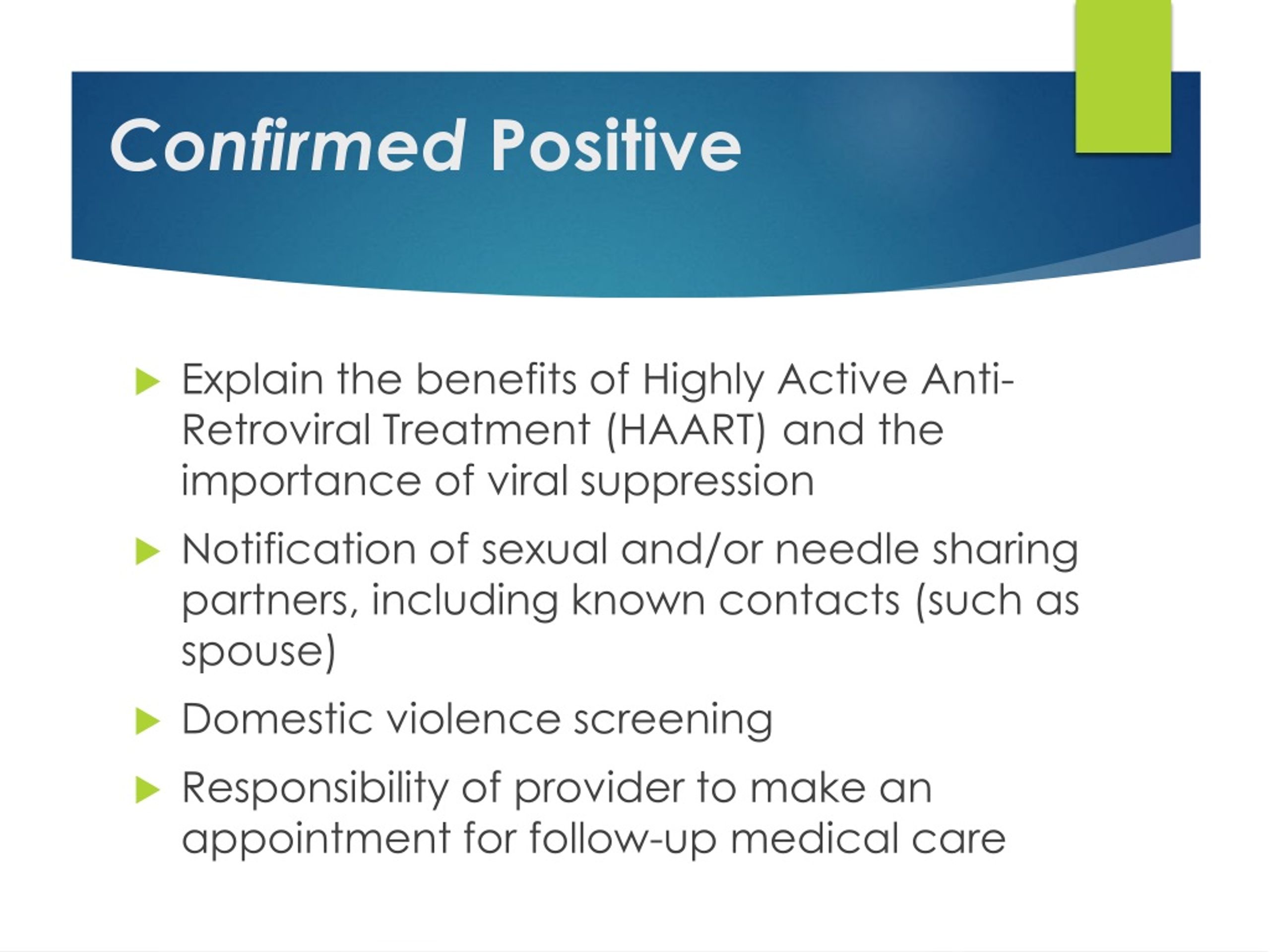 Confirmed Positive

Explain the benefits of Highly Active Anti-Retroviral Treatment (HAART) and the importance of viral suppression

Notification of sexual and/or needle sharing partners, including known contacts (such as spouse)

Domestic violence screening

Responsibility of provider to make an appointment for follow-up medical care